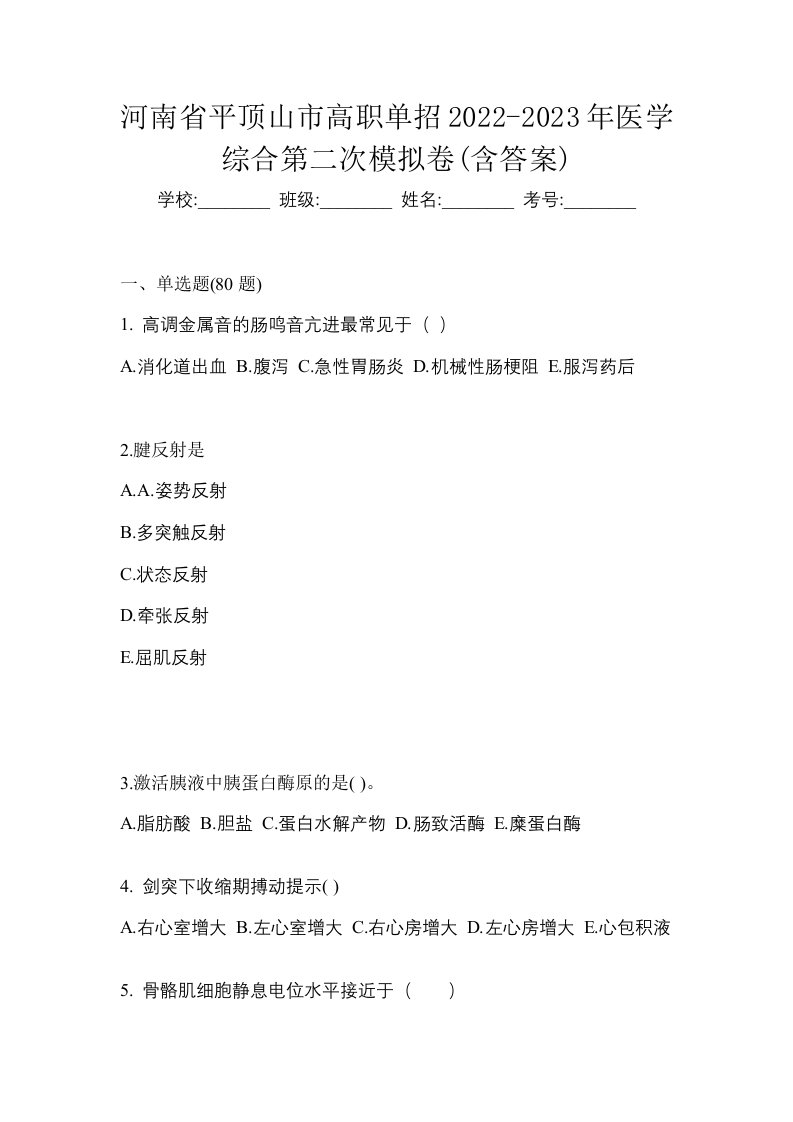 河南省平顶山市高职单招2022-2023年医学综合第二次模拟卷(含答案)

学校:________ 班级:________ 姓名:________ 考号:________

一、单选题(80 题)

1. 高调金属音的肠鸣音亢进最常见于（ ）

A.消化道出血 B.腹泻 C.急性胃肠炎 D.机械性肠梗阻 E.服泻药后

2.腱反射是

A.A.姿势反射

B.多突触反射

C.状态反射

D.牵张反射

E.屈肌反射

3.激活胰液中胰蛋白酶原的是( )。

A.脂肪酸 B.胆盐 C.蛋白水解产物 D.肠致活酶 E.糜蛋白酶

4. 剑突下收缩期搏动提示( )

A.右心室增大 B.左心室增大 C.右心房增大 D.左心房增大 E.心包积液

5. 骨骼肌细胞静息电位水平接近于（　　）